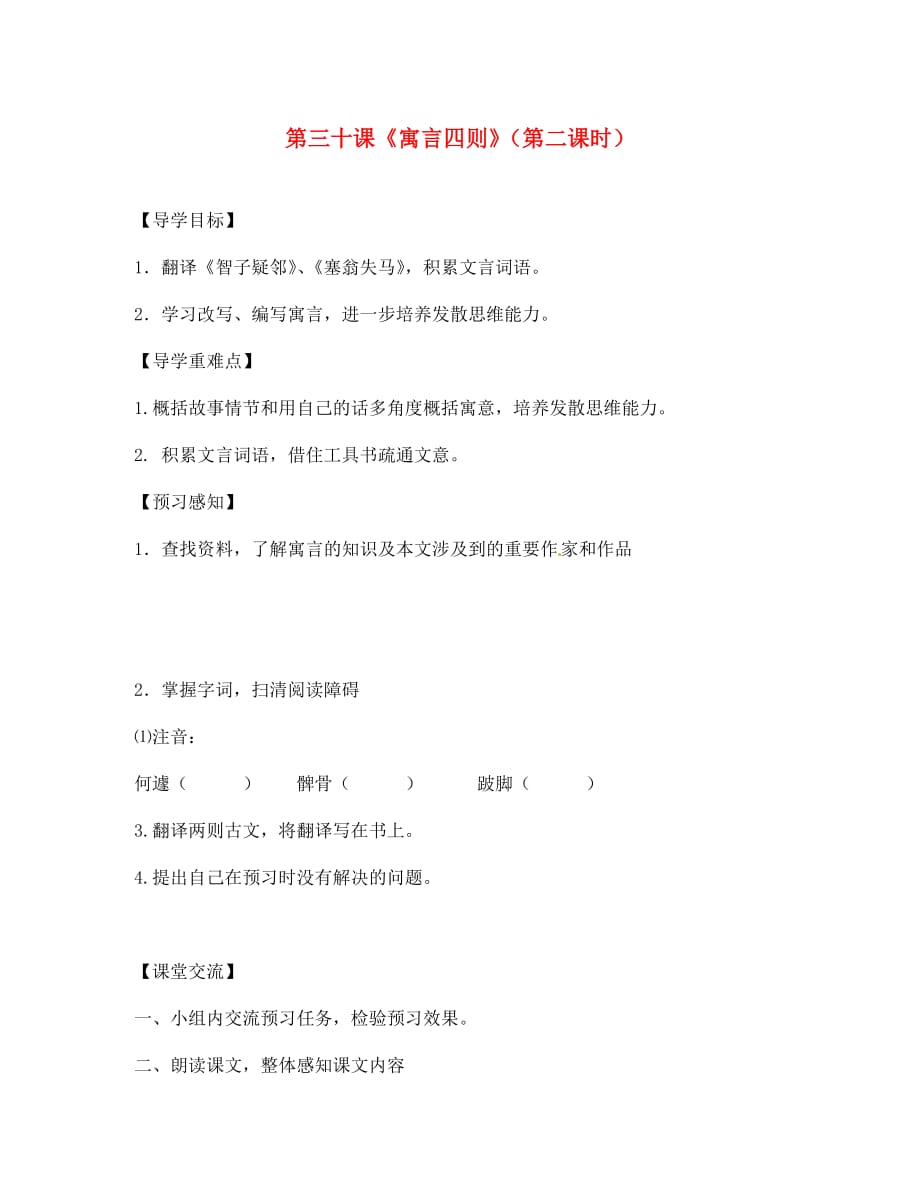 第三十课《寓言四则》（第二课时）

【导学目标】

1．翻译《智子疑邻》、《塞翁失马》，积累文言词语。

2．学习改写、编写寓言，进一步培养发散思维能力。

【导学重难点】

1.概括故事情节和用自己的话多角度概括寓意，培养发散思维能力。

2. 积累文言词语，借住工具书疏通文意。

【预习感知】

1．查找资料，了解寓言的知识及本文涉及到的重要作家和作品

2．掌握字词，扫清阅读障碍

⑴注音：

何遽（　　）　髀骨（　　）　跛脚（　　）

3.翻译两则古文，将翻译写在书上。

4.提出自己在预习时没有解决的问题。

【课堂交流】

一、小组内交流预习任务，检验预习效果。

二、朗读课文，整体感知课文内容